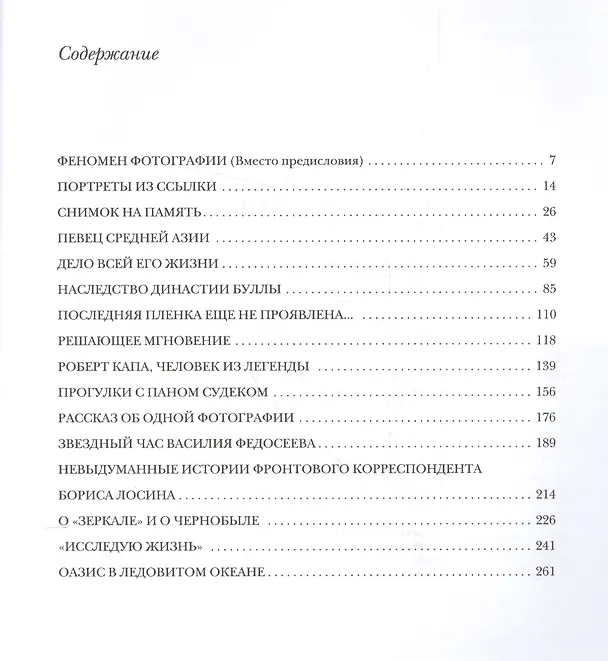 Содержание

ФЕНОМЕН ФОТОГРАФИИ (Вместо предисловия) 7
ПОРТРЕТЫ ИЗ ССЫЛКИ 14
СНИМОК НА ПАМЯТЬ 26
ПЕВЕЦ СРЕДНЕЙ АЗИИ 43
ДЕЛО ВСЕЙ ЕГО ЖИЗНИ 59
НАСЛЕДСТВО ДИНАСТИИ БУЛЛЫ 85
ПОСЛЕДНЯЯ ПЛЕНКА ЕЩЕ НЕ ПРОЯВЛЕНА... 110
РЕШАЮЩЕЕ МГНОВЕНИЕ 118
РОБЕРТ КАПА, ЧЕЛОВЕК ИЗ ЛЕГЕНДЫ 139
ПРОГУЛКИ С ПАНОМ СУДЕКОМ 156
РАССКАЗ ОБ ОДНОЙ ФОТОГРАФИИ 176
ЗВЕЗДНЫЙ ЧАС ВАСИЛИЯ ФЕДОСЕЕВА 189
НЕВЫДУМАННЫЕ ИСТОРИИ ФРОНТОВОГО КОРРЕСПОНДЕНТА
БОРИСА ЛОСИНА 214
О «ЗЕРКАЛЕ» И О ЧЕРНОБЫЛЕ 226
«ИССЛЕДУЮ ЖИЗНЬ» 241
ОАЗИС В ЛЕДОВИТОМ ОКЕАНЕ 261